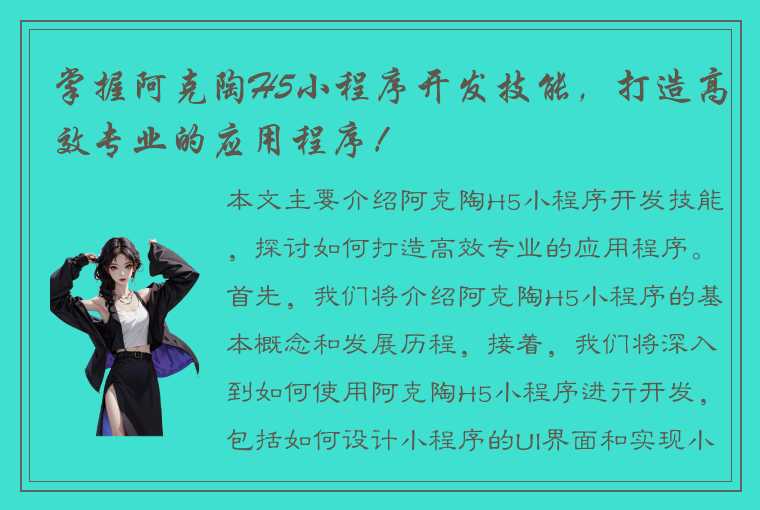 掌握阿克陶H5小程序开发技能，打造高效专业的应用程序！

本文主要介绍阿克陶H5小程序开发技能，探讨如何打造高效专业的应用程序。首先，我们将介绍阿克陶H5小程序的基本概念和发展历程，接着，我们将深入到如何使用阿克陶H5小程序进行开发，包括如何设计小程序的UI界面和实现小